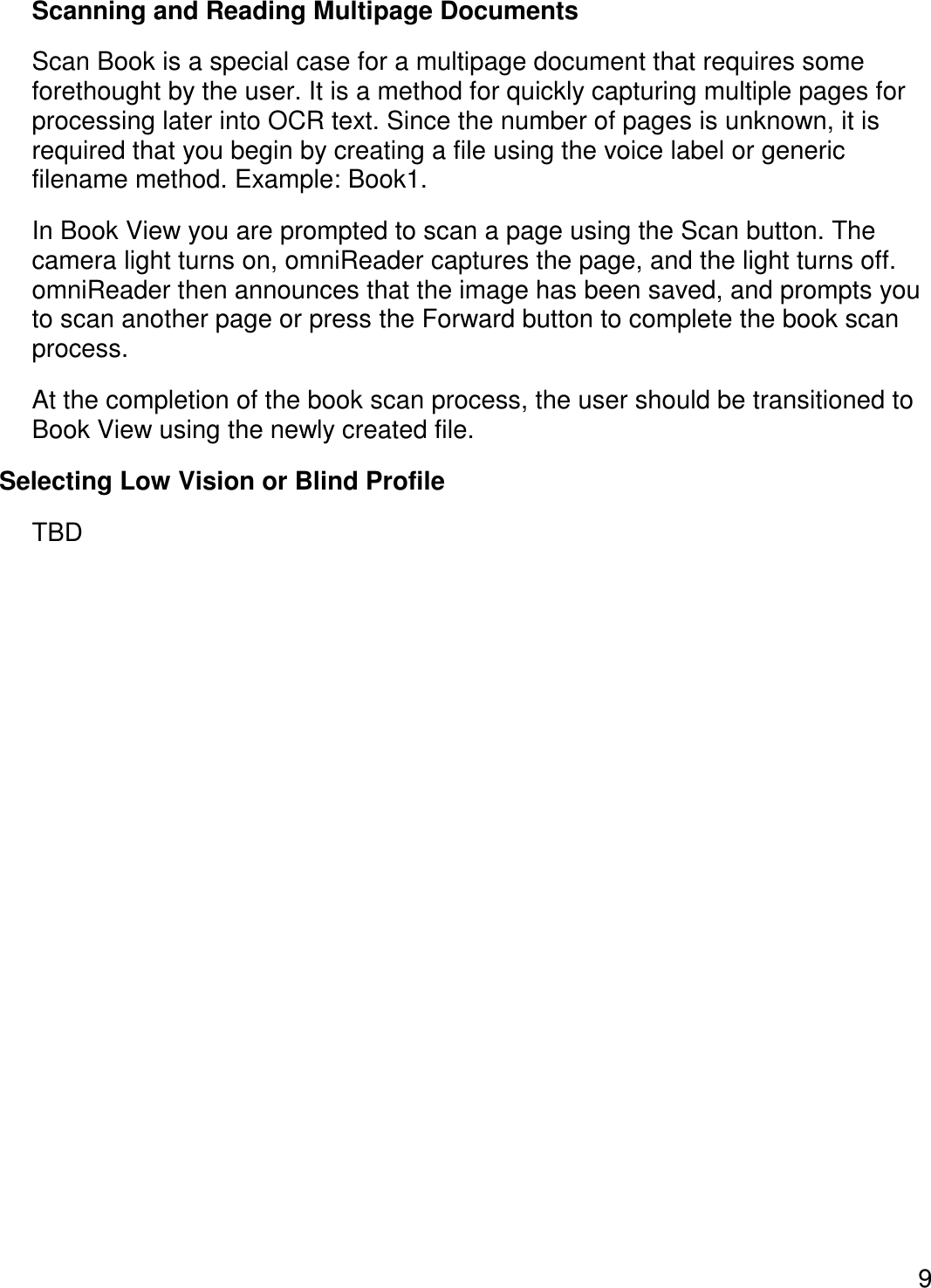 Scanning and Reading Multipage Documents

Scan Book is a special case for a multipage document that requires some forethought by the user. It is a method for quickly capturing multiple pages for processing later into OCR text. Since the number of pages is unknown, it is required that you begin by creating a file using the voice label or generic filename method. Example: Book1.

In Book View you are prompted to scan a page using the Scan button. The camera light turns on, omniReader captures the page, and the light turns off. omniReader then announces that the image has been saved, and prompts you to scan another page or press the Forward button to complete the book scan process.

At the completion of the book scan process, the user should be transitioned to Book View using the newly created file.

Selecting Low Vision or Blind Profile

TBD

9